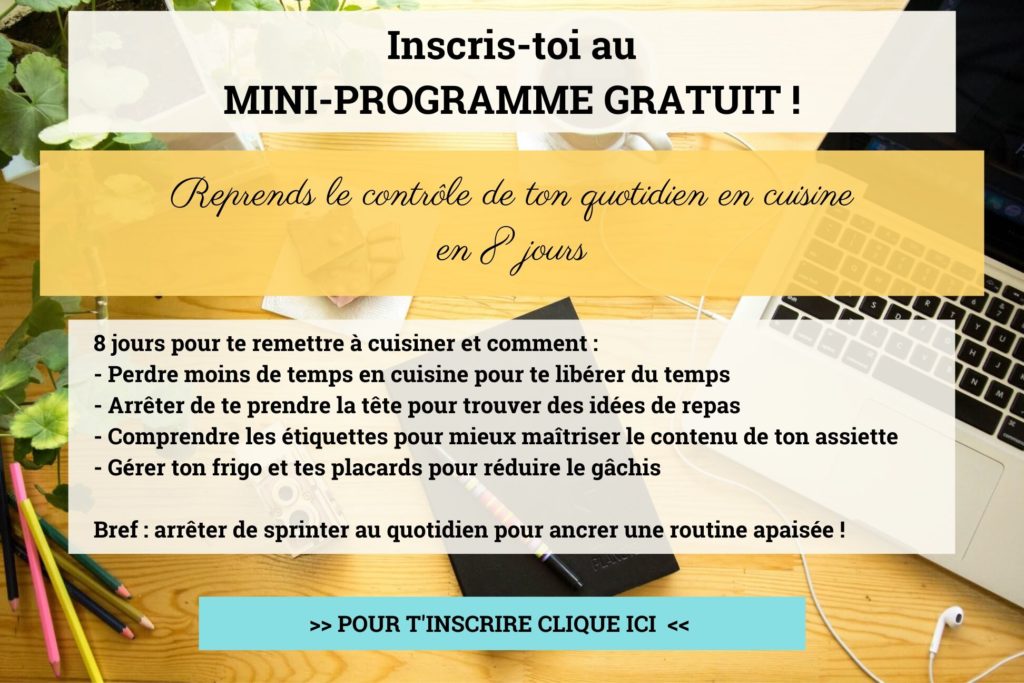 Inscris-toi au
MINI-PROGRAMME GRATUIT !

Reprends le contrôle de ton quotidien en cuisine
en 8 jours

8 jours pour te remettre à cuisiner et comment :
- Perdre moins de temps en cuisine pour te libérer du temps
- Arrêter de te prendre la tête pour trouver des idées de repas
- Comprendre les étiquettes pour mieux maîtriser le contenu de ton assiette
- Gérer ton frigo et tes placards pour réduire le gâchis

Bref : arrêter de sprinter au quotidien pour ancrer une routine apaisée !

>> POUR T'INSCRIRE CLIQUE ICI <<